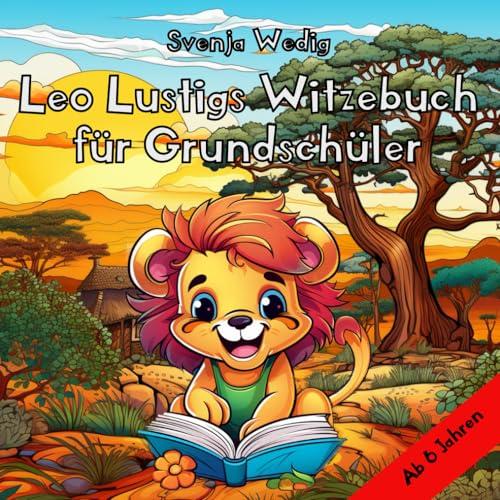 Svenja Wedig

Leo Lustigs Witzebuch für Grundschüler

Ab 6 Jahren